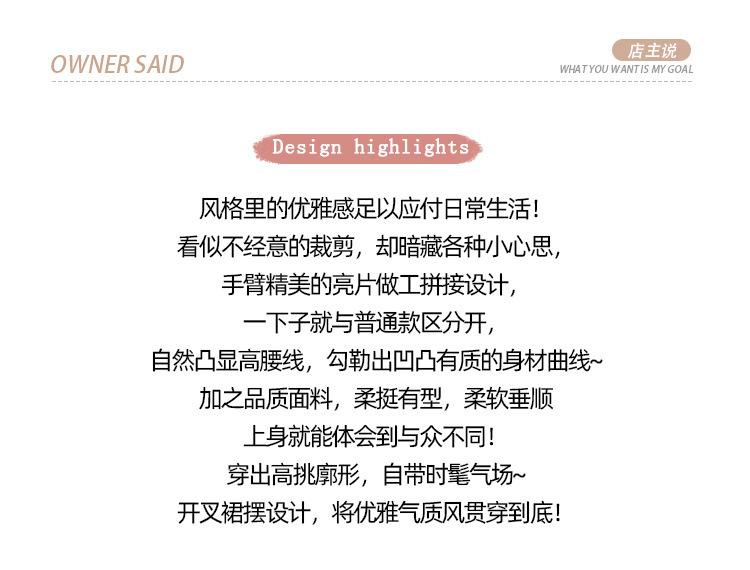 OWNER SAID

店主说
WHAT YOU WANT IS MY GOAL

Design highlights

风格里的优雅感足以应付日常生活！

看似不经意的裁剪，却暗藏各种小心思，

手臂精美的亮片做工拼接设计，

一下子就与普通款区分开，

自然凸显高腰线，勾勒出凹凸有质的身材曲线~

加之品质面料，柔挺有型，柔软垂顺

上身就能体会到与众不同！

穿出高挑廓形，自带时髦气场~

开叉裙摆设计，将优雅气质风贯穿到底！